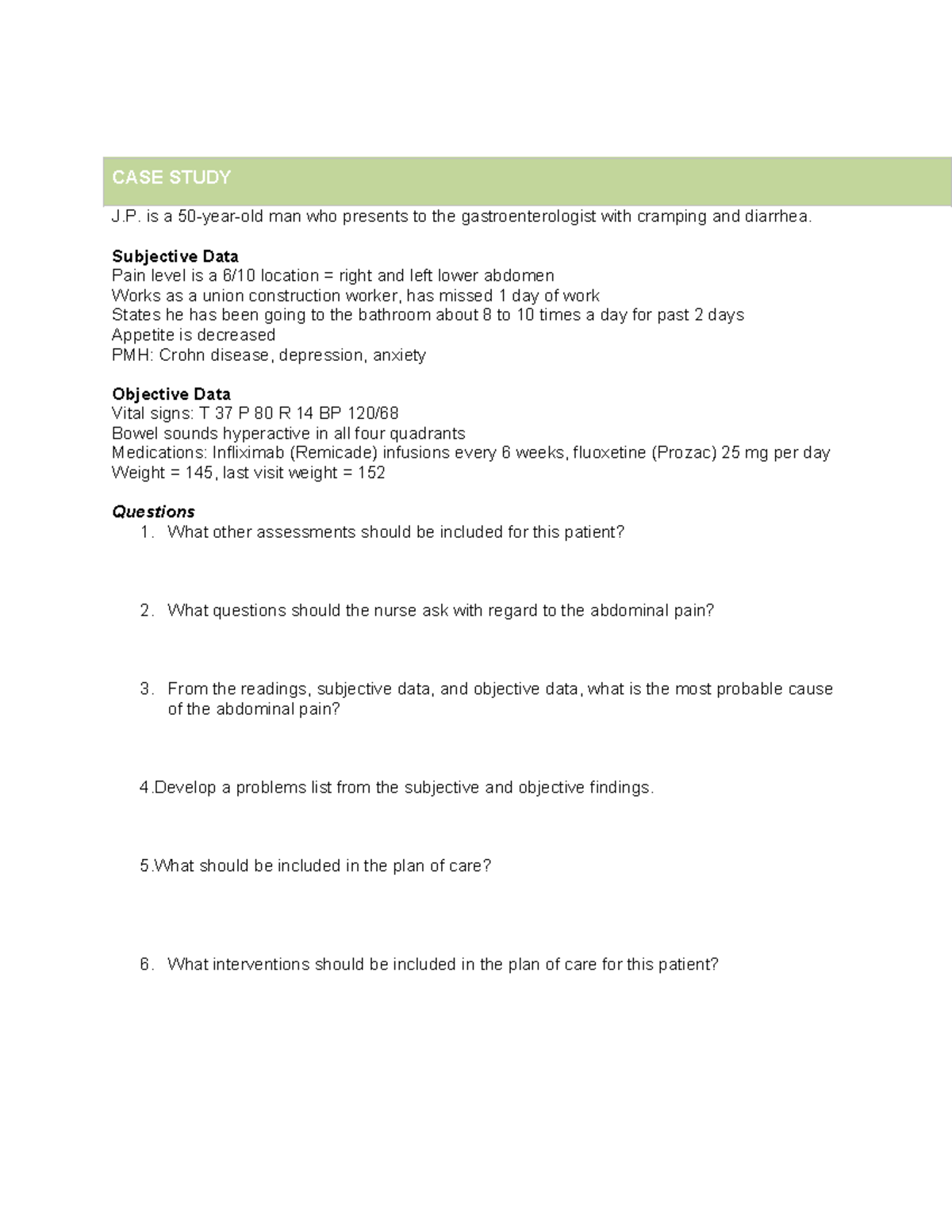 CASE STUDY

J.P. is a 50-year-old man who presents to the gastroenterologist with cramping and diarrhea.

Subjective Data
Pain level is a 6/10 location = right and left lower abdomen
Works as a union construction worker, has missed 1 day of work
States he has been going to the bathroom about 8 to 10 times a day for past 2 days
Appetite is decreased
PMH: Crohn disease, depression, anxiety

Objective Data
Vital signs: T 37 P 80 R 14 BP 120/68
Bowel sounds hyperactive in all four quadrants
Medications: Infliximab (Remicade) infusions every 6 weeks, fluoxetine (Prozac) 25 mg per day
Weight = 145, last visit weight = 152

Questions
1. What other assessments should be included for this patient?

2. What questions should the nurse ask with regard to the abdominal pain?

3. From the readings, subjective data, and objective data, what is the most probable cause of the abdominal pain?

4.Develop a problems list from the subjective and objective findings.

5.What should be included in the plan of care?

6. What interventions should be included in the plan of care for this patient?